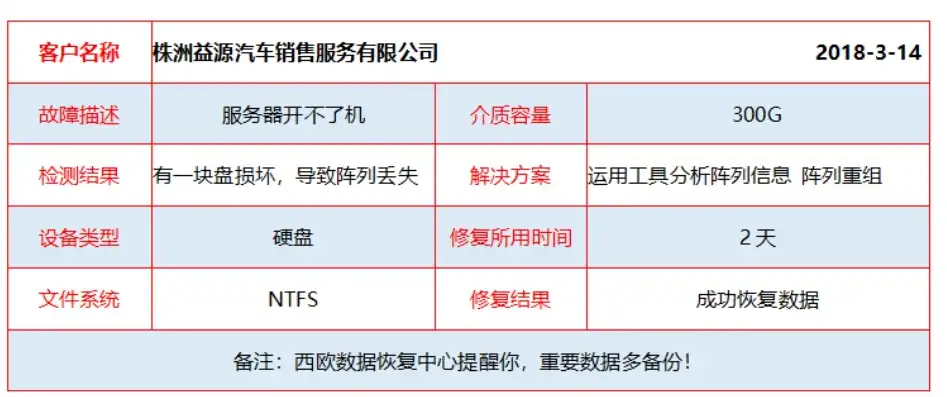 | 客户名称 | 株洲益源汽车销售服务有限公司 | | 2018-3-14 |
|---|---|---|---|
| 故障描述 | 服务器开不了机 | 介质容量 | 300G |
| 检测结果 | 有一块盘损坏，导致阵列丢失 | 解决方案 | 运用工具分析阵列信息 阵列重组 |
| 设备类型 | 硬盘 | 修复所用时间 | 2 天 |
| 文件系统 | NTFS | 修复结果 | 成功恢复数据 |
| 备注：西欧数据恢复中心提醒你，重要数据多备份！ | | | |